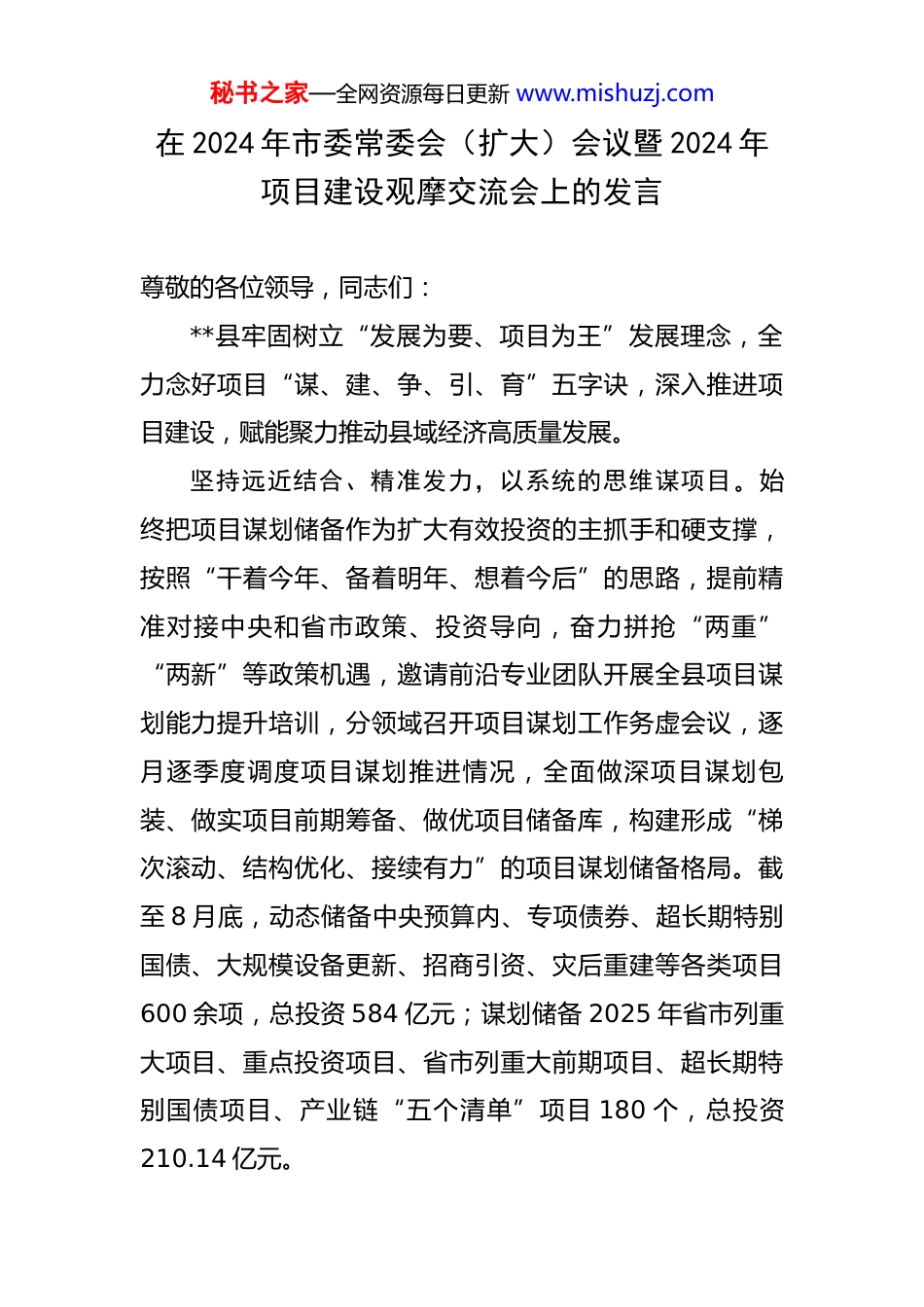 秘书之家—全网资源每日更新 www.mishuzj.com

在 2024 年市委常委会（扩大）会议暨 2024 年项目建设观摩交流会上的发言

尊敬的各位领导，同志们：

**县牢固树立“发展为要、项目为王”发展理念，全力念好项目“谋、建、争、引、育”五字诀，深入推进项目建设，赋能聚力推动县域经济高质量发展。

坚持远近结合、精准发力，以系统的思维谋项目。始终把项目谋划储备作为扩大有效投资的主抓手和硬支撑，按照“干着今年、备着明年、想着今后”的思路，提前精准对接中央和省市政策、投资导向，奋力拼抢“两重”“两新”等政策机遇，邀请前沿专业团队开展全县项目谋划能力提升培训，分领域召开项目谋划工作务虚会议，逐月逐季度调度项目谋划推进情况，全面做深项目谋划包装、做实项目前期筹备、做优项目储备库，构建形成“梯次滚动、结构优化、接续有力”的项目谋划储备格局。截至 8 月底，动态储备中央预算内、专项债券、超长期特别国债、大规模设备更新、招商引资、灾后重建等各类项目 600 余项，总投资 584 亿元；谋划储备 2025 年省市列重大项目、重点投资项目、省市列重大前期项目、超长期特别国债项目、产业链“五个清单”项目 180 个，总投资 210.14 亿元。